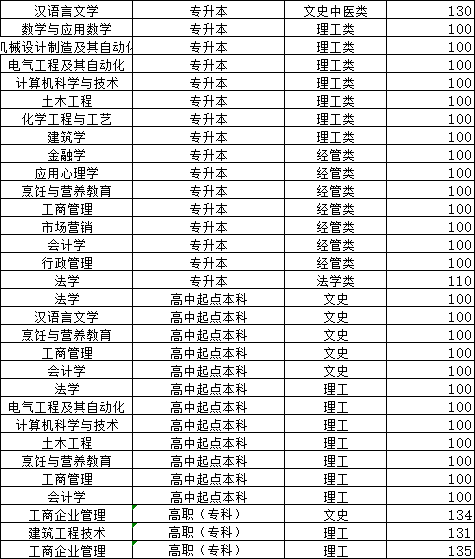 | 汉语言文学 | 专升本 | 文史中医类 | 130 |
|---|---|---|---|
| 数学与应用数学 | 专升本 | 理工类 | 100 |
| 机械设计制造及其自动化 | 专升本 | 理工类 | 100 |
| 电气工程及其自动化 | 专升本 | 理工类 | 100 |
| 计算机科学与技术 | 专升本 | 理工类 | 100 |
| 土木工程 | 专升本 | 理工类 | 100 |
| 化学工程与工艺 | 专升本 | 理工类 | 100 |
| 建筑学 | 专升本 | 理工类 | 100 |
| 金融学 | 专升本 | 经管类 | 100 |
| 应用心理学 | 专升本 | 经管类 | 100 |
| 烹饪与营养教育 | 专升本 | 经管类 | 100 |
| 工商管理 | 专升本 | 经管类 | 100 |
| 市场营销 | 专升本 | 经管类 | 100 |
| 会计学 | 专升本 | 经管类 | 100 |
| 行政管理 | 专升本 | 经管类 | 100 |
| 法学 | 专升本 | 法学类 | 110 |
| 法学 | 高中起点本科 | 文史 | 100 |
| 汉语言文学 | 高中起点本科 | 文史 | 100 |
| 烹饪与营养教育 | 高中起点本科 | 文史 | 100 |
| 工商管理 | 高中起点本科 | 文史 | 100 |
| 会计学 | 高中起点本科 | 文史 | 100 |
| 法学 | 高中起点本科 | 理工 | 100 |
| 电气工程及其自动化 | 高中起点本科 | 理工 | 100 |
| 计算机科学与技术 | 高中起点本科 | 理工 | 100 |
| 土木工程 | 高中起点本科 | 理工 | 100 |
| 烹饪与营养教育 | 高中起点本科 | 理工 | 100 |
| 工商管理 | 高中起点本科 | 理工 | 100 |
| 会计学 | 高中起点本科 | 理工 | 100 |
| 工商企业管理 | 高职（专科） | 文史 | 134 |
| 建筑工程技术 | 高职（专科） | 理工 | 131 |
| 工商企业管理 | 高职（专科） | 理工 | 135 |